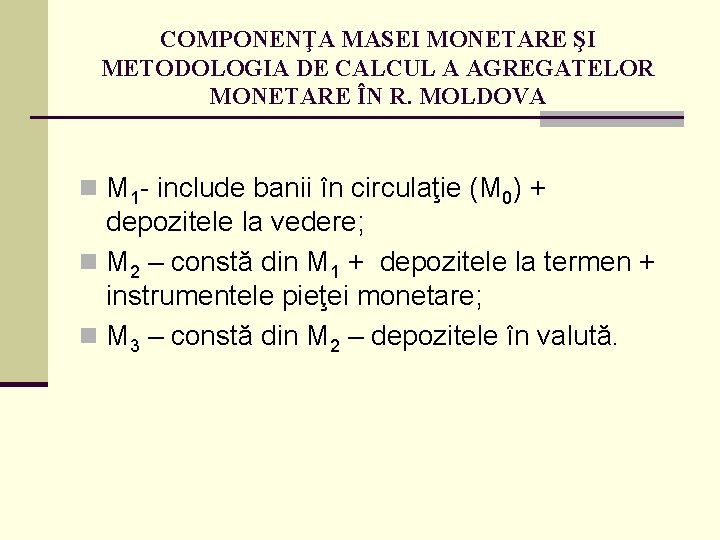 COMPONENŢA MASEI MONETARE ŞI METODOLOGIA DE CALCUL A AGREGATELOR MONETARE ÎN R. MOLDOVA

$M_1$- include banii în circulaţie ($M_0$) + depozitele la vedere;

$M_2$ – constă din $M_1$ + depozitele la termen + instrumentele pieţei monetare;

$M_3$ – constă din $M_2$ – depozitele în valută.